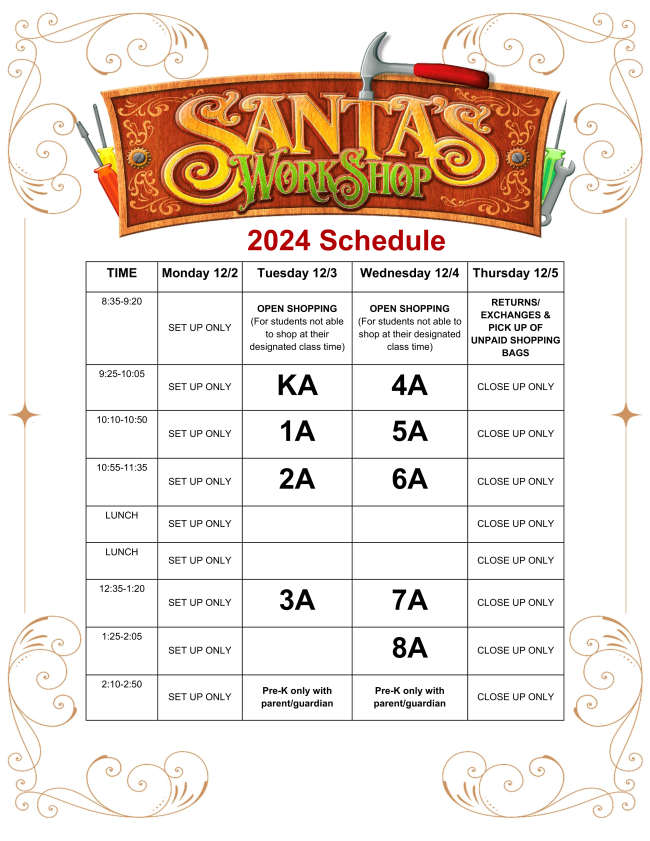 SANTA'S WORKSHOP

2024 Schedule

| TIME | Monday 12/2 | Tuesday 12/3 | Wednesday 12/4 | Thursday 12/5 |
|---|---|---|---|---|
| 8:35-9:20 | SET UP ONLY | OPEN SHOPPING (For students not able to shop at their designated class time) | OPEN SHOPPING (For students not able to shop at their designated class time) | RETURNS/ EXCHANGES & PICK UP OF UNPAID SHOPPING BAGS |
| 9:25-10:05 | SET UP ONLY | KA | 4A | CLOSE UP ONLY |
| 10:10-10:50 | SET UP ONLY | 1A | 5A | CLOSE UP ONLY |
| 10:55-11:35 | SET UP ONLY | 2A | 6A | CLOSE UP ONLY |
| LUNCH | SET UP ONLY | | | CLOSE UP ONLY |
| LUNCH | SET UP ONLY | | | CLOSE UP ONLY |
| 12:35-1:20 | SET UP ONLY | 3A | 7A | CLOSE UP ONLY |
| 1:25-2:05 | SET UP ONLY | | 8A | CLOSE UP ONLY |
| 2:10-2:50 | SET UP ONLY | Pre-K only with parent/guardian | Pre-K only with parent/guardian | CLOSE UP ONLY |